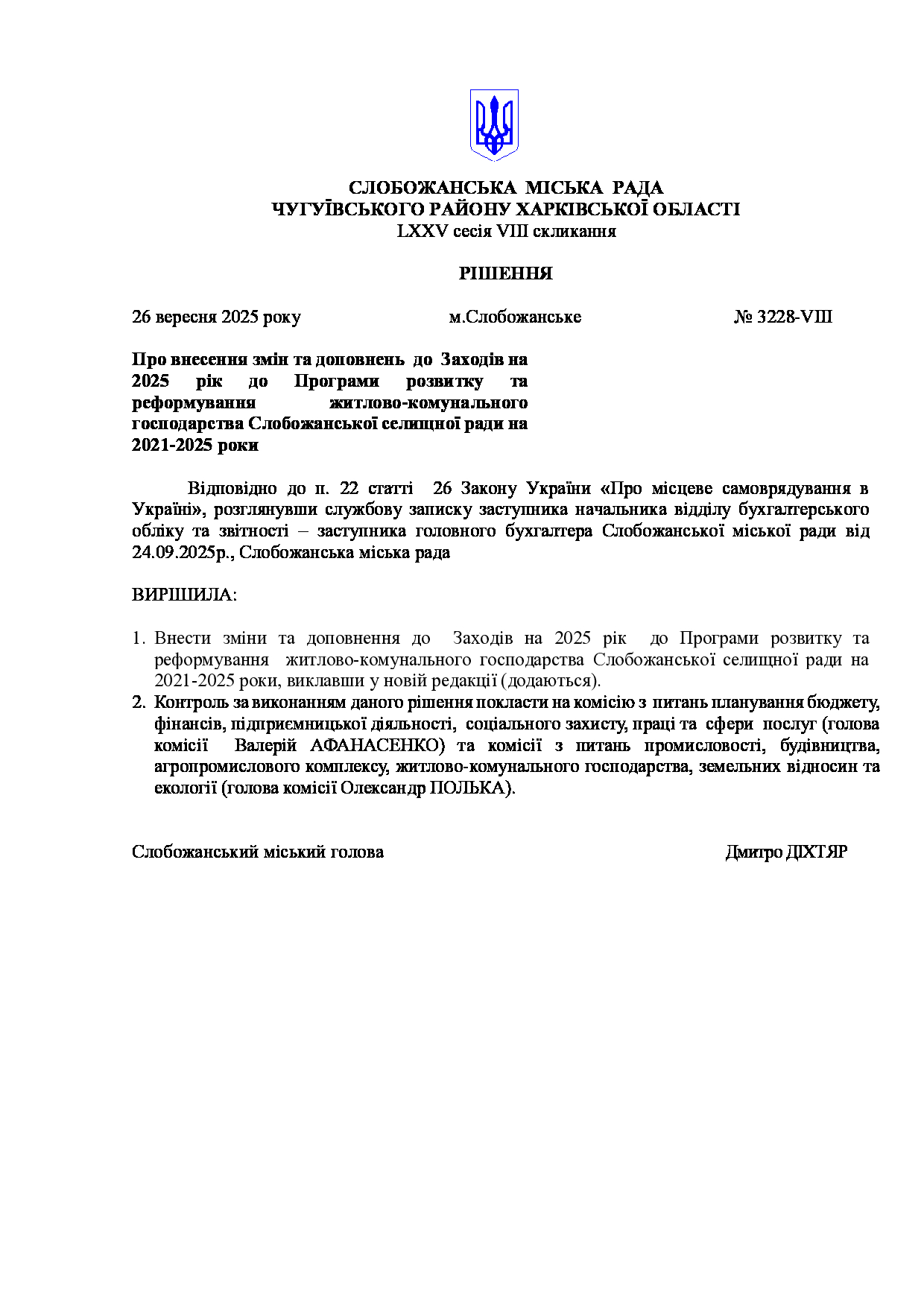 СЛОБОЖАНСЬКА МІСЬКА РАДА
ЧУГУЇВСЬКОГО РАЙОНУ ХАРКІВСЬКОЇ ОБЛАСТІ
LXXV сесія VIII скликання

РІШЕННЯ

26 вересня 2025 року м.Слобожанське № 3228-VIII

Про внесення змін та доповнень до Заходів на 2025 рік до Програми розвитку та реформування житлово-комунального господарства Слобожанської селищної ради на 2021-2025 роки

Відповідно до п. 22 статті 26 Закону України «Про місцеве самоврядування в Україні», розглянувши службову записку заступника начальника відділу бухгалтерського обліку та звітності – заступника головного бухгалтера Слобожанської міської ради від 24.09.2025р., Слобожанська міська рада

ВИРІШИЛА:

1. Внести зміни та доповнення до Заходів на 2025 рік до Програми розвитку та реформування житлово-комунального господарства Слобожанської селищної ради на 2021-2025 роки, виклавши у новій редакції (додаються).
2. Контроль за виконанням даного рішення покласти на комісію з питань планування бюджету, фінансів, підприємницької діяльності, соціального захисту, праці та сфери послуг (голова комісії Валерій АФАНАСЕНКО) та комісії з питань промисловості, будівництва, агропромислового комплексу, житлово-комунального господарства, земельних відносин та екології (голова комісії Олександр ПОЛЬКА).

Слобожанський міський голова Дмитро ДІХТЯР